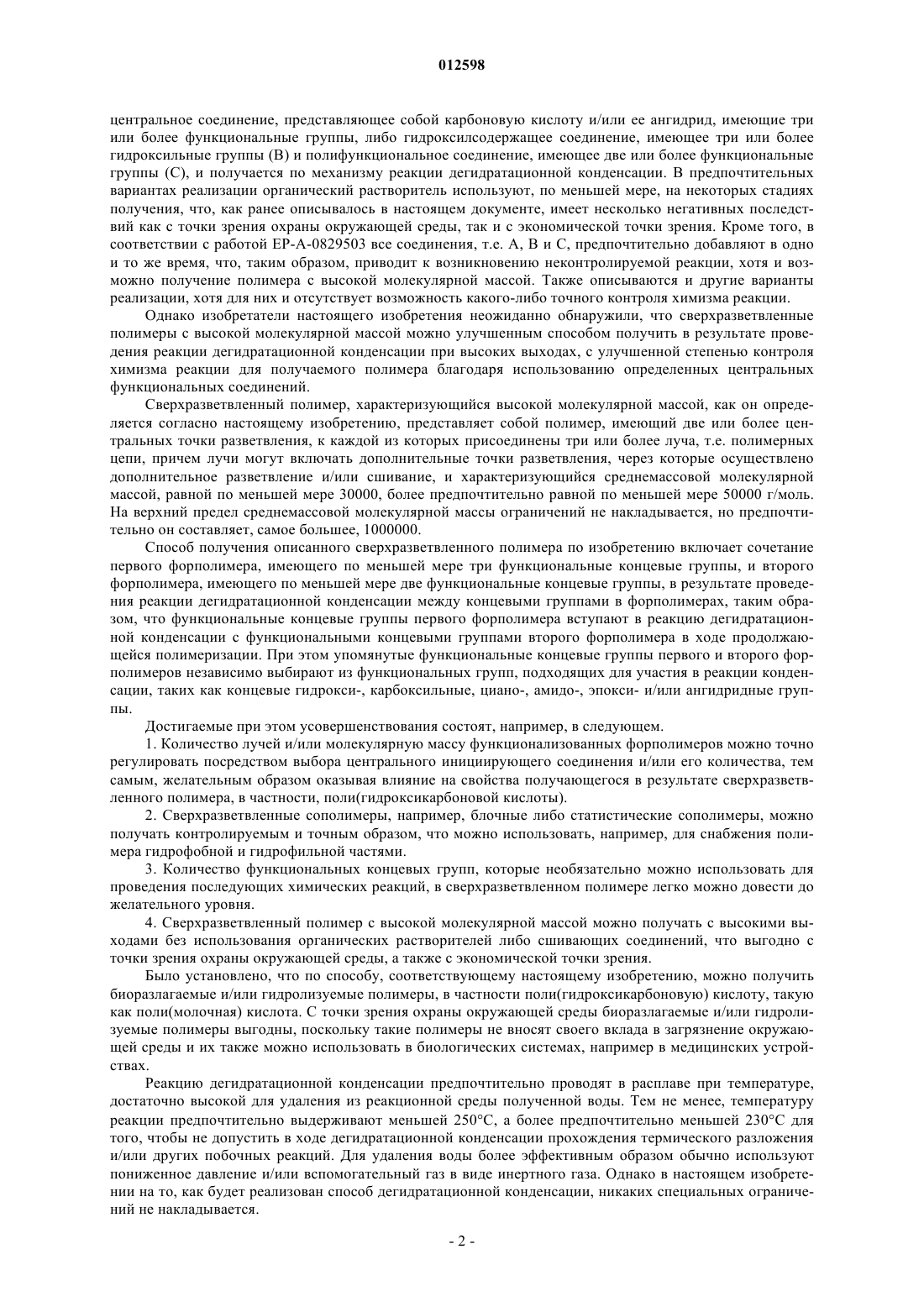 012598

центральное соединение, представляющее собой карбоновую кислоту и/или ее ангидрид, имеющие три или более функциональные группы, либо гидроксилсодержащее соединение, имеющее три или более гидроксильные группы (B) и полифункциональное соединение, имеющее две или более функциональные группы (C), и получается по механизму реакции дегидратационной конденсации. В предпочтительных вариантах реализации органический растворитель используют, по меньшей мере, на некоторых стадиях получения, что, как ранее описывалось в настоящем документе, имеет несколько негативных последствий как с точки зрения охраны окружающей среды, так и с экономической точки зрения. Кроме того, в соответствии с работой EP-A-0829503 все соединения, т.е. A, B и C, предпочтительно добавляют в одно и то же время, что, таким образом, приводит к возникновению неконтролируемой реакции, хотя и возможно получение полимера с высокой молекулярной массой. Также описываются и другие варианты реализации, хотя для них и отсутствует возможность какого-либо точного контроля химизма реакции.

Однако изобретатели настоящего изобретения неожиданно обнаружили, что сверхразветвленные полимеры с высокой молекулярной массой можно улучшенным способом получить в результате проведения реакции дегидратационной конденсации при высоких выходах, с улучшенной степенью контроля химизма реакции для получаемого полимера благодаря использованию определенных центральных функциональных соединений.

Сверхразветвленный полимер, характеризующийся высокой молекулярной массой, как он определяется согласно настоящему изобретению, представляет собой полимер, имеющий две или более центральных точки разветвления, к каждой из которых присоединены три или более луча, т.е. полимерных цепи, причем лучи могут включать дополнительные точки разветвления, через которые осуществлено дополнительное разветвление и/или сшивание, и характеризующийся среднемассовой молекулярной массой, равной по меньшей мере 30000, более предпочтительно равной по меньшей мере 50000 г/моль. На верхний предел среднемассовой молекулярной массы ограничений не накладывается, но предпочтительно он составляет, самое большее, 1000000.

Способ получения описанного сверхразветвленного полимера по изобретению включает сочетание первого форполимера, имеющего по меньшей мере три функциональные концевые группы, и второго форполимера, имеющего по меньшей мере две функциональные концевые группы, в результате проведения реакции дегидратационной конденсации между концевыми группами в форполимерах, таким образом, что функциональные концевые группы первого форполимера вступают в реакцию дегидратационной конденсации с функциональными концевыми группами второго форполимера в ходе продолжающейся полимеризации. При этом упомянутые функциональные концевые группы первого и второго форполимеров независимо выбирают из функциональных групп, подходящих для участия в реакции конденсации, таких как концевые гидрокси-, карбоксильные, циано-, амидо-, эпокси- и/или ангидридные группы.

Достигаемые при этом усовершенствования состоят, например, в следующем.

1. Количество лучей и/или молекулярную массу функционализованных форполимеров можно точно регулировать посредством выбора центрального инициирующего соединения и/или его количества, тем самым, желательным образом оказывая влияние на свойства получающегося в результате сверхразветвленного полимера, в частности, поли(гидроксикарбоновой кислоты).

2. Сверхразветвленные сополимеры, например, блочные либо статистические сополимеры, можно получать контролируемым и точным образом, что можно использовать, например, для снабжения полимера гидрофобной и гидрофильной частями.

3. Количество функциональных концевых групп, которые необязательно можно использовать для проведения последующих химических реакций, в сверхразветвленном полимере легко можно довести до желательного уровня.

4. Сверхразветвленный полимер с высокой молекулярной массой можно получать с высокими выходами без использования органических растворителей либо сшивающих соединений, что выгодно с точки зрения охраны окружающей среды, а также с экономической точки зрения.

Было установлено, что по способу, соответствующему настоящему изобретению, можно получить биоразлагаемые и/или гидролизуемые полимеры, в частности поли(гидроксикарбоновую) кислоту, такую как поли(молочная) кислота. С точки зрения охраны окружающей среды биоразлагаемые и/или гидролизуемые полимеры выгодны, поскольку такие полимеры не вносят своего вклада в загрязнение окружающей среды и их также можно использовать в биологических системах, например в медицинских устройствах.

Реакцию дегидратационной конденсации предпочтительно проводят в расплаве при температуре, достаточно высокой для удаления из реакционной среды полученной воды. Тем не менее, температуру реакции предпочтительно выдерживают меньшей 250°C, а более предпочтительно меньшей 230°C для того, чтобы не допустить в ходе дегидратационной конденсации прохождения термического разложения и/или других побочных реакций. Для удаления воды более эффективным образом обычно используют пониженное давление и/или вспомогательный газ в виде инертного газа. Однако в настоящем изобретении на то, как будет реализован способ дегидратационной конденсации, никаких специальных ограничений не накладывается.

- 2 -